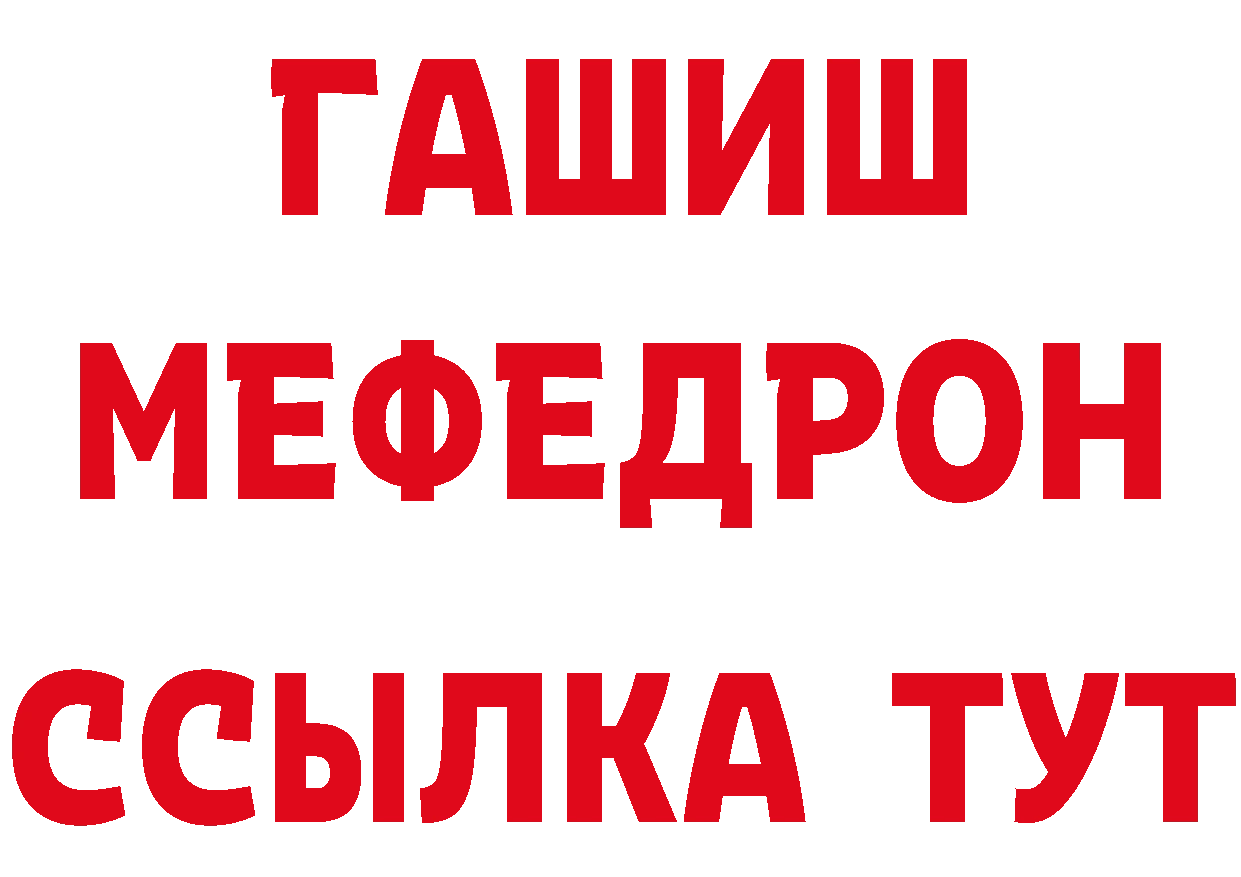 ГАШИШ
МЕФЕДРОН
ССЫЛКА ТУТ